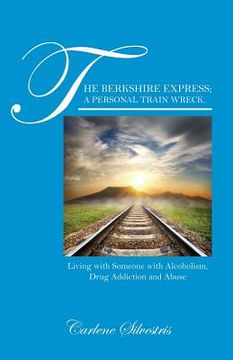 THE BERKSHIRE EXPRESS; A PERSONAL TRAIN WRECK.

Living with Someone with Alcoholism, Drug Addiction and Abuse

Carlene Silvestris